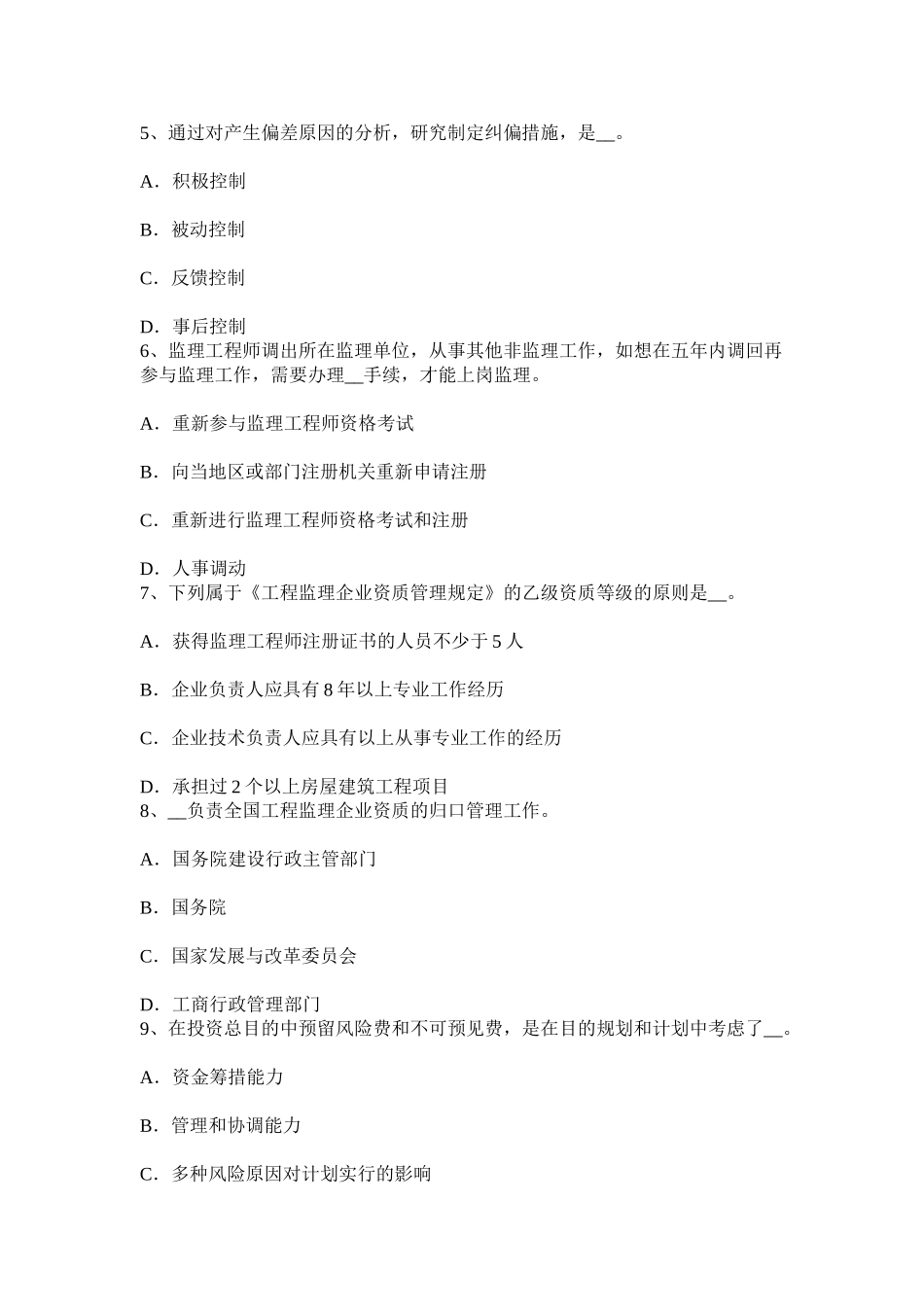 5、通过对产生偏差原因的分析，研究制定纠偏措施，是__。

A．积极控制

B．被动控制

C．反馈控制

D．事后控制
6、监理工程师调出所在监理单位，从事其他非监理工作，如想在五年内调回再参与监理工作，需要办理__手续，才能上岗监理。

A．重新参与监理工程师资格考试

B．向当地区或部门注册机关重新申请注册

C．重新进行监理工程师资格考试和注册

D．人事调动
7、下列属于《工程监理企业资质管理规定》的乙级资质等级的原则是__。

A．获得监理工程师注册证书的人员不少于 5 人

B．企业负责人应具有 8 年以上专业工作经历

C．企业技术负责人应具有以上从事专业工作的经历

D．承担过 2 个以上房屋建筑工程项目
8、__负责全国工程监理企业资质的归口管理工作。

A．国务院建设行政主管部门

B．国务院

C．国家发展与改革委员会

D．工商行政管理部门
9、在投资总目的中预留风险费和不可预见费，是在目的规划和计划中考虑了__。

A．资金筹措能力

B．管理和协调能力

C．多种风险原因对计划实行的影响